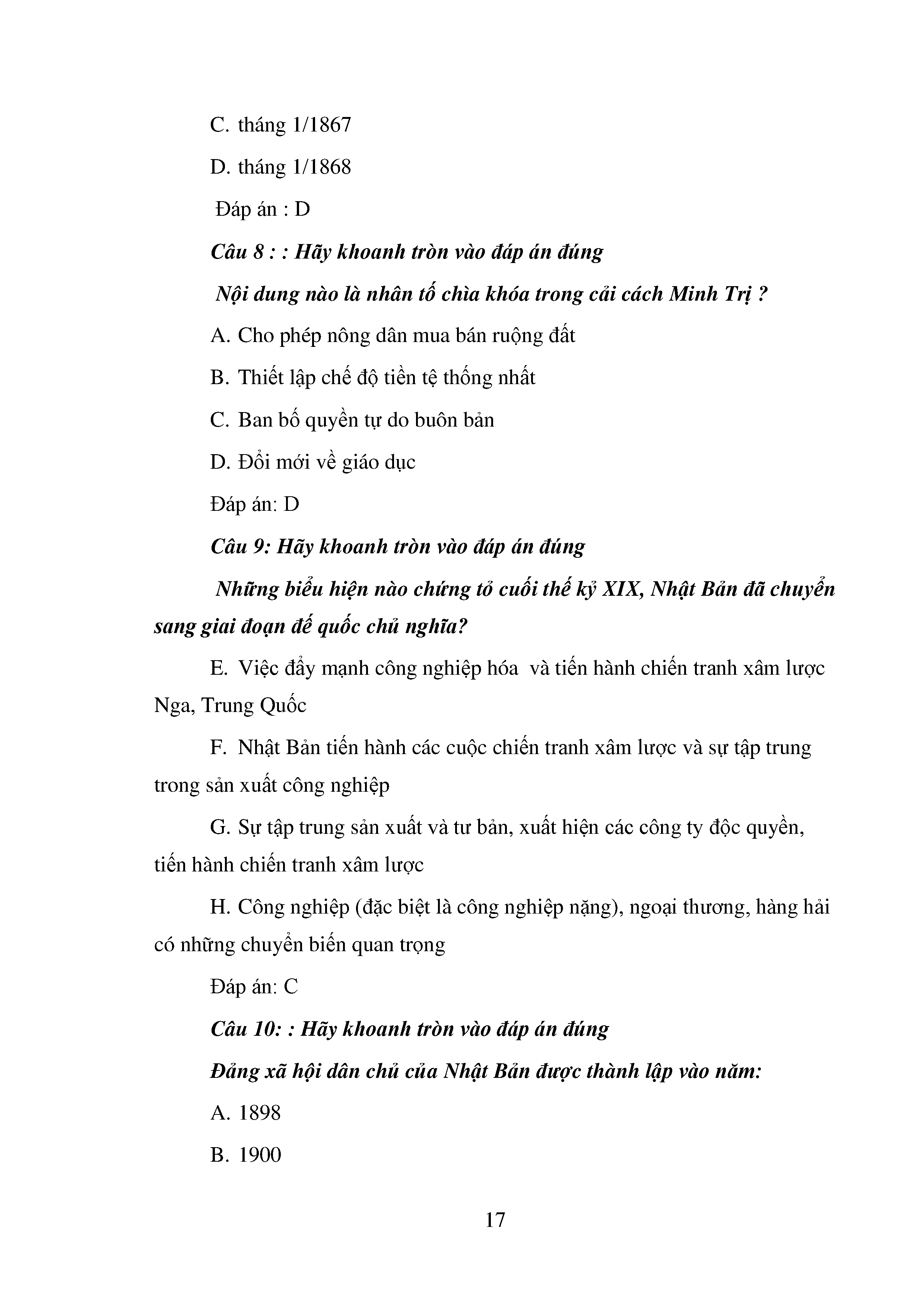 C. tháng 1/1867

D. tháng 1/1868

Đáp án : D

Câu 8 : : Hãy khoanh tròn vào đáp án đúng

Nội dung nào là nhân tố chìa khóa trong cải cách Minh Trị ?

A. Cho phép nông dân mua bán ruộng đất

B. Thiết lập chế độ tiền tệ thống nhất

C. Ban bố quyền tự do buôn bản

D. Đổi mới về giáo dục

Đáp án: D

Câu 9: Hãy khoanh tròn vào đáp án đúng

Những biểu hiện nào chứng tỏ cuối thế kỷ XIX, Nhật Bản đã chuyển sang giai đoạn đế quốc chủ nghĩa?

E. Việc đẩy mạnh công nghiệp hóa và tiến hành chiến tranh xâm lược Nga, Trung Quốc

F. Nhật Bản tiến hành các cuộc chiến tranh xâm lược và sự tập trung trong sản xuất công nghiệp

G. Sự tập trung sản xuất và tư bản, xuất hiện các công ty độc quyền, tiến hành chiến tranh xâm lược

H. Công nghiệp (đặc biệt là công nghiệp nặng), ngoại thương, hàng hải có những chuyển biến quan trọng

Đáp án: C

Câu 10: : Hãy khoanh tròn vào đáp án đúng

Đảng xã hội dân chủ của Nhật Bản được thành lập vào năm:

A. 1898

B. 1900

17